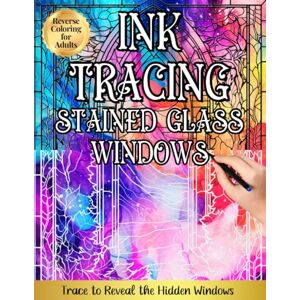 Reverse Coloring for Adults

INK TRACING STAINED GLASS WINDOWS

Trace to Reveal the Hidden Windows